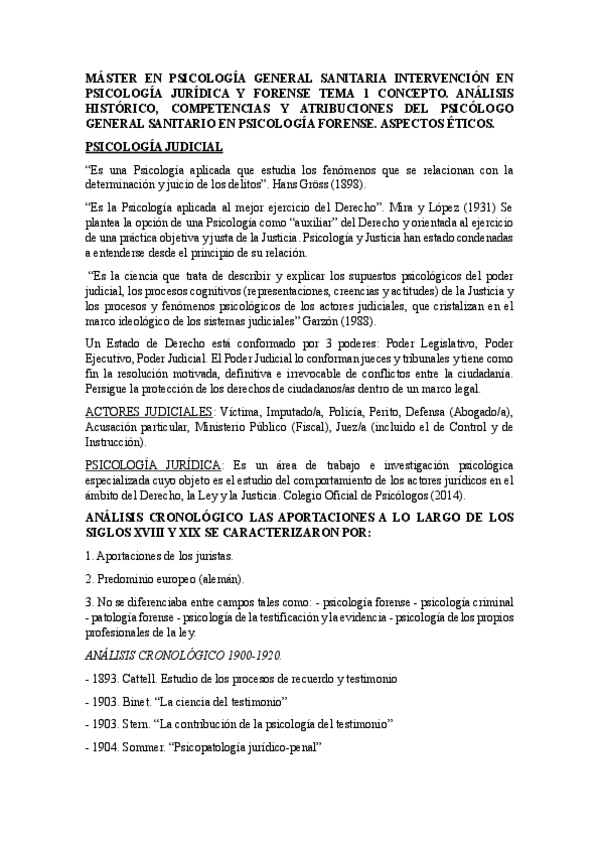 MÁSTER EN PSICOLOGÍA GENERAL SANITARIA INTERVENCIÓN EN PSICOLOGÍA JURÍDICA Y FORENSE TEMA 1 CONCEPTO. ANÁLISIS HISTÓRICO, COMPETENCIAS Y ATRIBUCIONES DEL PSICÓLOGO GENERAL SANITARIO EN PSICOLOGÍA FORENSE. ASPECTOS ÉTICOS.

PSICOLOGÍA JUDICIAL

"Es una Psicología aplicada que estudia los fenómenos que se relacionan con la determinación y juicio de los delitos". Hans Gröss (1898).

"Es la Psicología aplicada al mejor ejercicio del Derecho". Mira y López (1931) Se plantea la opción de una Psicología como "auxiliar" del Derecho y orientada al ejercicio de una práctica objetiva y justa de la Justicia. Psicología y Justicia han estado condenadas a entenderse desde el principio de su relación.

"Es la ciencia que trata de describir y explicar los supuestos psicológicos del poder judicial, los procesos cognitivos (representaciones, creencias y actitudes) de la Justicia y los procesos y fenómenos psicológicos de los actores judiciales, que cristalizan en el marco ideológico de los sistemas judiciales" Garzón (1988).

Un Estado de Derecho está conformado por 3 poderes: Poder Legislativo, Poder Ejecutivo, Poder Judicial. El Poder Judicial lo conforman jueces y tribunales y tiene como fin la resolución motivada, definitiva e irrevocable de conflictos entre la ciudadanía. Persigue la protección de los derechos de ciudadanos/as dentro de un marco legal.

ACTORES JUDICIALES: Víctima, Imputado/a, Policía, Perito, Defensa (Abogado/a), Acusación particular, Ministerio Público (Fiscal), Juez/a (incluido el de Control y de Instrucción).

PSICOLOGÍA JURÍDICA: Es un área de trabajo e investigación psicológica especializada cuyo objeto es el estudio del comportamiento de los actores jurídicos en el ámbito del Derecho, la Ley y la Justicia. Colegio Oficial de Psicólogos (2014).

ANÁLISIS CRONOLÓGICO LAS APORTACIONES A LO LARGO DE LOS SIGLOS XVIII Y XIX SE CARACTERIZARON POR:

1. Aportaciones de los juristas.

2. Predominio europeo (alemán).

3. No se diferenciaba entre campos tales como: - psicología forense - psicología criminal - patología forense - psicología de la testificación y la evidencia - psicología de los propios profesionales de la ley.

ANÁLISIS CRONOLÓGICO 1900-1920.

- 1893. Cattell. Estudio de los procesos de recuerdo y testimonio

- 1903. Binet. "La ciencia del testimonio"

- 1903. Stern. "La contribución de la psicología del testimonio"

- 1904. Sommer. "Psicopatología jurídico-penal"